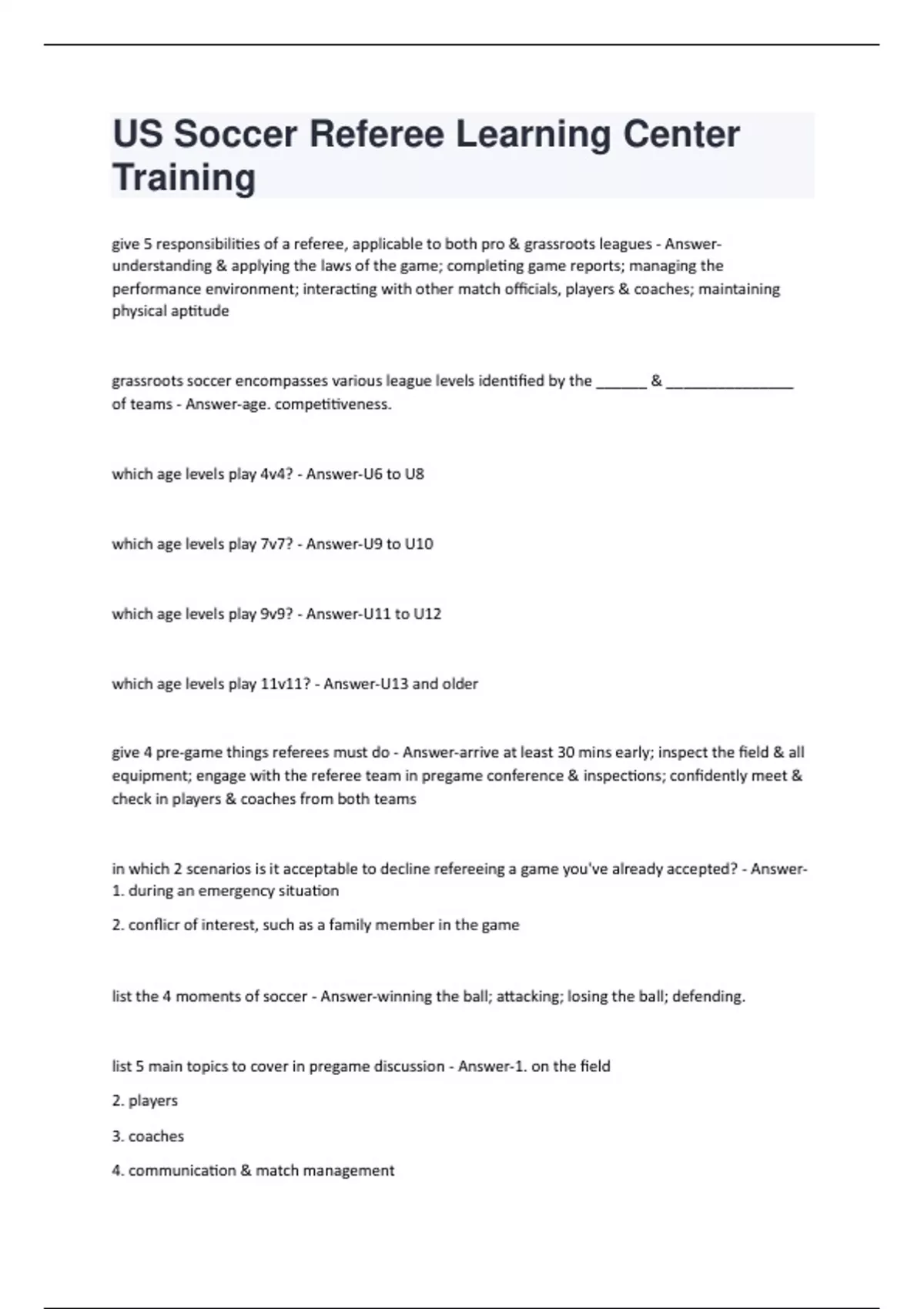 US Soccer Referee Learning Center Training

give 5 responsibilities of a referee, applicable to both pro & grassroots leagues - Answer-understanding & applying the laws of the game; completing game reports; managing the performance environment; interacting with other match officials, players & coaches; maintaining physical aptitude

grassroots soccer encompasses various league levels identified by the ______ & _______________ of teams - Answer-age. competitiveness.

which age levels play 4v4? - Answer-U6 to U8

which age levels play 7v7? - Answer-U9 to U10

which age levels play 9v9? - Answer-U11 to U12

which age levels play 11v11? - Answer-U13 and older

give 4 pre-game things referees must do - Answer-arrive at least 30 mins early; inspect the field & all equipment; engage with the referee team in pregame conference & inspections; confidently meet & check in players & coaches from both teams

in which 2 scenarios is it acceptable to decline refereeing a game you've already accepted? - Answer-1. during an emergency situation

2. conflicr of interest, such as a family member in the game

list the 4 moments of soccer - Answer-winning the ball; attacking; losing the ball; defending.

list 5 main topics to cover in pregame discussion - Answer-1. on the field

2. players

3. coaches

4. communication & match management